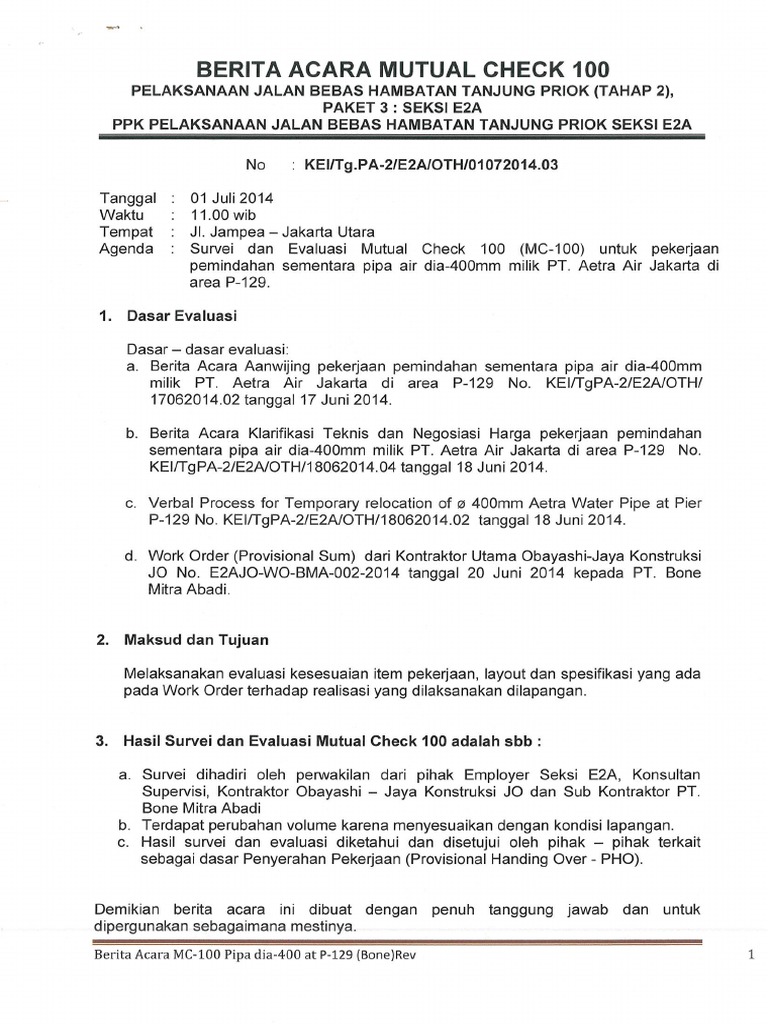 BERITA ACARA MUTUAL CHECK 100
PELAKSANAAN JALAN BEBAS HAMBATAN TANJUNG PRIOK (TAHAP 2), PAKET 3 : SEKSI E2A
PPK PELAKSANAAN JALAN BEBAS HAMBATAN TANJUNG PRIOK SEKSI E2A

No : KEI/Tg.PA-2/E2A/OTH/01072014.03

Tanggal : 01 Juli 2014
Waktu : 11.00 wib
Tempat : Jl. Jampea – Jakarta Utara
Agenda : Survei dan Evaluasi Mutual Check 100 (MC-100) untuk pekerjaan pemindahan sementara pipa air dia-400mm milik PT. Aetra Air Jakarta di area P-129.

1. Dasar Evaluasi

Dasar – dasar evaluasi:
a. Berita Acara Aanwijing pekerjaan pemindahan sementara pipa air dia-400mm milik PT. Aetra Air Jakarta di area P-129 No. KEI/TgPA-2/E2A/OTH/ 17062014.02 tanggal 17 Juni 2014.

b. Berita Acara Klarifikasi Teknis dan Negosiasi Harga pekerjaan pemindahan sementara pipa air dia-400mm milik PT. Aetra Air Jakarta di area P-129 No. KEI/TgPA-2/E2A/OTH/18062014.04 tanggal 18 Juni 2014.

c. Verbal Process for Temporary relocation of ø 400mm Aetra Water Pipe at Pier P-129 No. KEI/TgPA-2/E2A/OTH/18062014.02 tanggal 18 Juni 2014.

d. Work Order (Provisional Sum) dari Kontraktor Utama Obayashi-Jaya Konstruksi JO No. E2AJO-WO-BMA-002-2014 tanggal 20 Juni 2014 kepada PT. Bone Mitra Abadi.

2. Maksud dan Tujuan

Melaksanakan evaluasi kesesuaian item pekerjaan, layout dan spesifikasi yang ada pada Work Order terhadap realisasi yang dilaksanakan dilapangan.

3. Hasil Survei dan Evaluasi Mutual Check 100 adalah sbb :

a. Survei dihadiri oleh perwakilan dari pihak Employer Seksi E2A, Konsultan Supervisi, Kontraktor Obayashi – Jaya Konstruksi JO dan Sub Kontraktor PT. Bone Mitra Abadi
b. Terdapat perubahan volume karena menyesuaikan dengan kondisi lapangan.
c. Hasil survei dan evaluasi diketahui dan disetujui oleh pihak – pihak terkait sebagai dasar Penyerahan Pekerjaan (Provisional Handing Over - PHO).

Demikian berita acara ini dibuat dengan penuh tanggung jawab dan untuk dipergunakan sebagaimana mestinya.

Berita Acara MC-100 Pipa dia-400 at P-129 (Bone)Rev
1